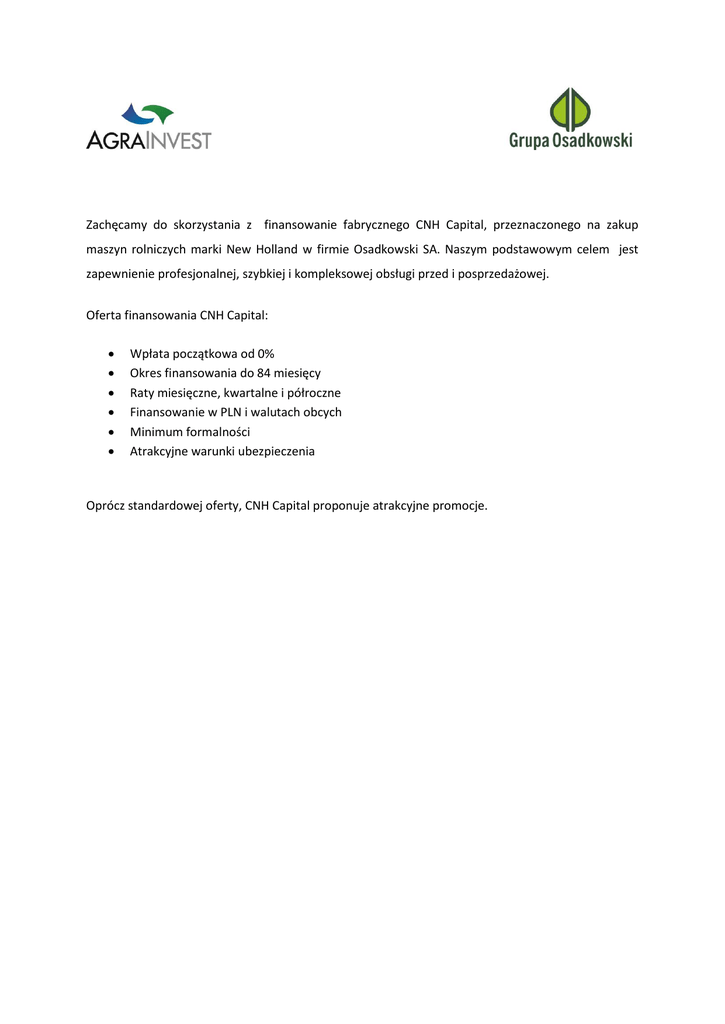 AGRAINVEST

Grupa Osadkowski

Zachęcamy do skorzystania z finansowanie fabrycznego CNH Capital, przeznaczonego na zakup maszyn rolniczych marki New Holland w firmie Osadkowski SA. Naszym podstawowym celem jest zapewnienie profesjonalnej, szybkiej i kompleksowej obsługi przed i posprzedażowej.

Oferta finansowania CNH Capital:

• Wpłata początkowa od 0%
• Okres finansowania do 84 miesięcy
• Raty miesięczne, kwartalne i półroczne
• Finansowanie w PLN i walutach obcych
• Minimum formalności
• Atrakcyjne warunki ubezpieczenia

Oprócz standardowej oferty, CNH Capital proponuje atrakcyjne promocje.